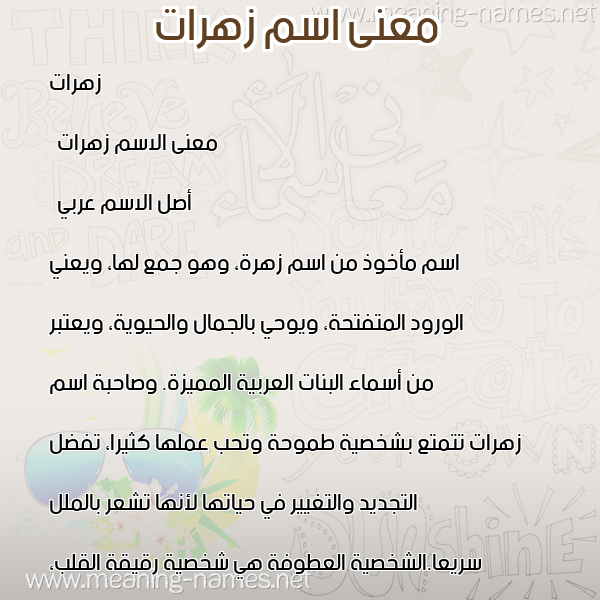 www.meaning-names.net

معنى اسم زهرات

زهرات

معنى الاسم زهرات

أصل الاسم عربي

اسم مأخوذ من اسم زهرة، وهو جمع لها، ويعني الورود المتفتحة، ويوحي بالجمال والحيوية، ويعتبر من أسماء البنات العربية المميزة. وصاحبة اسم زهرات تتمتع بشخصية طموحة وتحب عملها كثيرا، تفضل التجديد والتغيير في حياتها لأنها تشعر بالملل سريعا.الشخصية العطوفة هي شخصية رقيقة القلب،

www.meaning-names.net